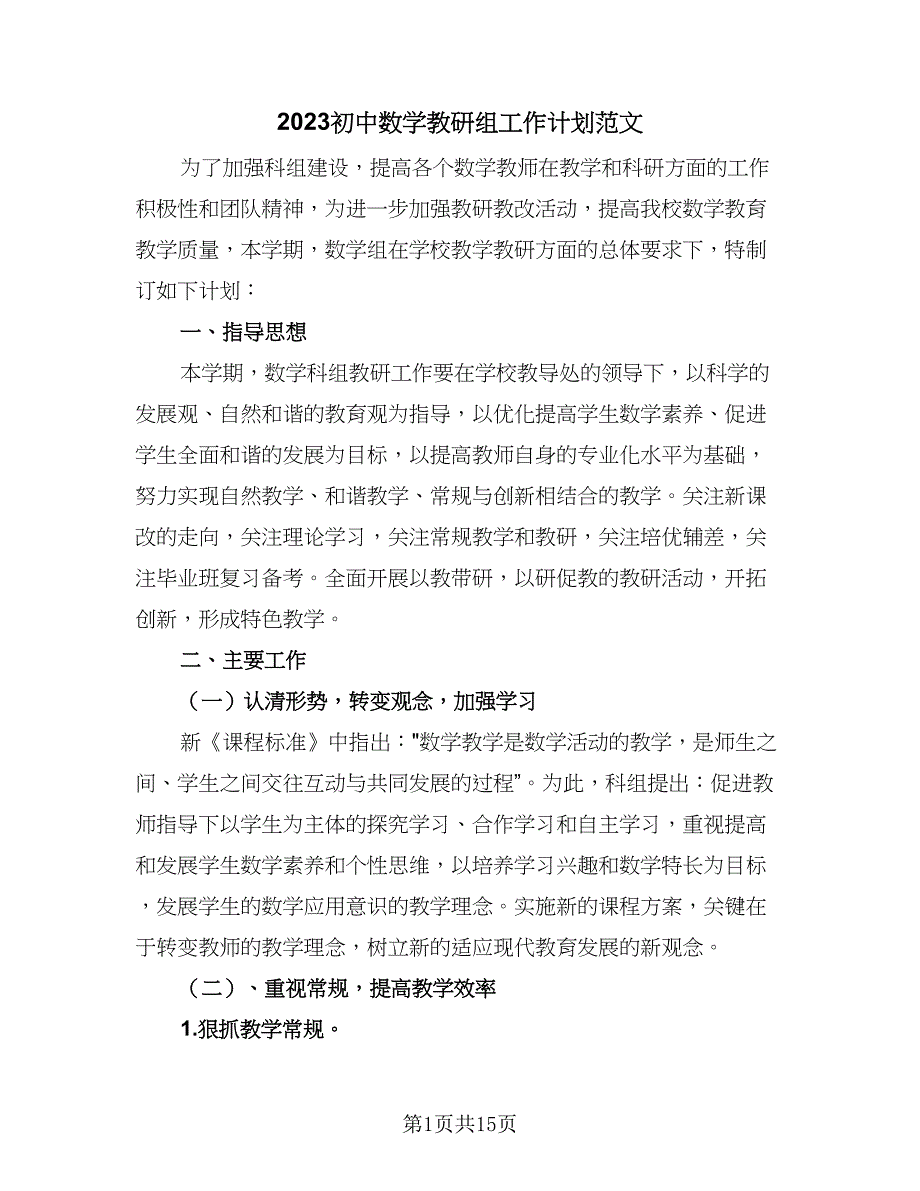 2023初中数学教研组工作计划范文

为了加强科组建设，提高各个数学教师在教学和科研方面的工作积极性和团队精神，为进一步加强教研教改活动，提高我校数学教育教学质量，本学期，数学组在学校教学教研方面的总体要求下，特制订如下计划：

一、指导思想

本学期，数学科组教研工作要在学校教导处的领导下，以科学的发展观、自然和谐的教育观为指导，以优化提高学生数学素养、促进学生全面和谐的发展为目标，以提高教师自身的专业化水平为基础，努力实现自然教学、和谐教学、常规与创新相结合的教学。关注新课改的走向，关注理论学习，关注常规教学和教研，关注培优辅差，关注毕业班复习备考。全面开展以教带研，以研促教的教研活动，开拓创新，形成特色教学。

二、主要工作

（一）认清形势，转变观念，加强学习

新《课程标准》中指出："数学教学是数学活动的教学，是师生之间、学生之间交往互动与共同发展的过程"。为此，科组提出：促进教师指导下以学生为主体的探究学习、合作学习和自主学习，重视提高和发展学生数学素养和个性思维，以培养学习兴趣和数学特长为目标，发展学生的数学应用意识的教学理念。实施新的课程方案，关键在于转变教师的教学理念，树立新的适应现代教育发展的新观念。

（二）、重视常规，提高教学效率

1.狠抓教学常规。

第1页共15页